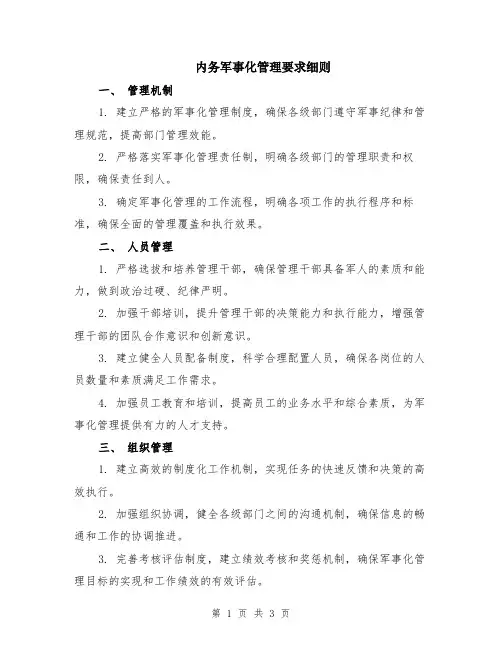 内务军事化管理要求细则

一、 管理机制

1. 建立严格的军事化管理制度，确保各级部门遵守军事纪律和管理规范，提高部门管理效能。

2. 严格落实军事化管理责任制，明确各级部门的管理职责和权限，确保责任到人。

3. 确定军事化管理的工作流程，明确各项工作的执行程序和标准，确保全面的管理覆盖和执行效果。

二、 人员管理

1. 严格选拔和培养管理干部，确保管理干部具备军人的素质和能力，做到政治过硬、纪律严明。

2. 加强干部培训，提升管理干部的决策能力和执行能力，增强管理干部的团队合作意识和创新意识。

3. 建立健全人员配备制度，科学合理配置人员，确保各岗位的人员数量和素质满足工作需求。

4. 加强员工教育和培训，提高员工的业务水平和综合素质，为军事化管理提供有力的人才支持。

三、 组织管理

1. 建立高效的制度化工作机制，实现任务的快速反馈和决策的高效执行。

2. 加强组织协调，健全各级部门之间的沟通机制，确保信息的畅通和工作的协调推进。

3. 完善考核评估制度，建立绩效考核和奖惩机制，确保军事化管理目标的实现和工作绩效的有效评估。

第 1 页 共 3 页